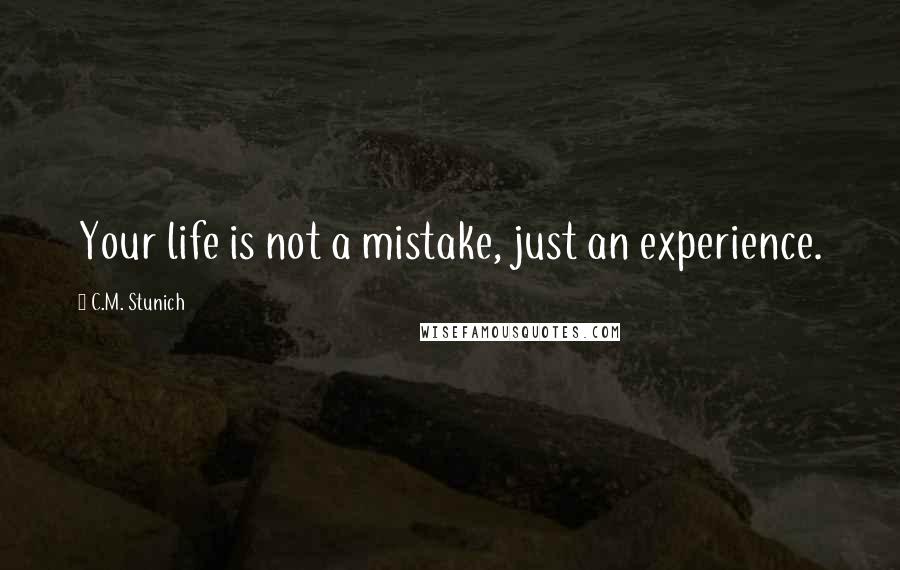 Your life is not a mistake, just an experience.

C.M. Stunich

WISEFAMOUSQUOTES.COM